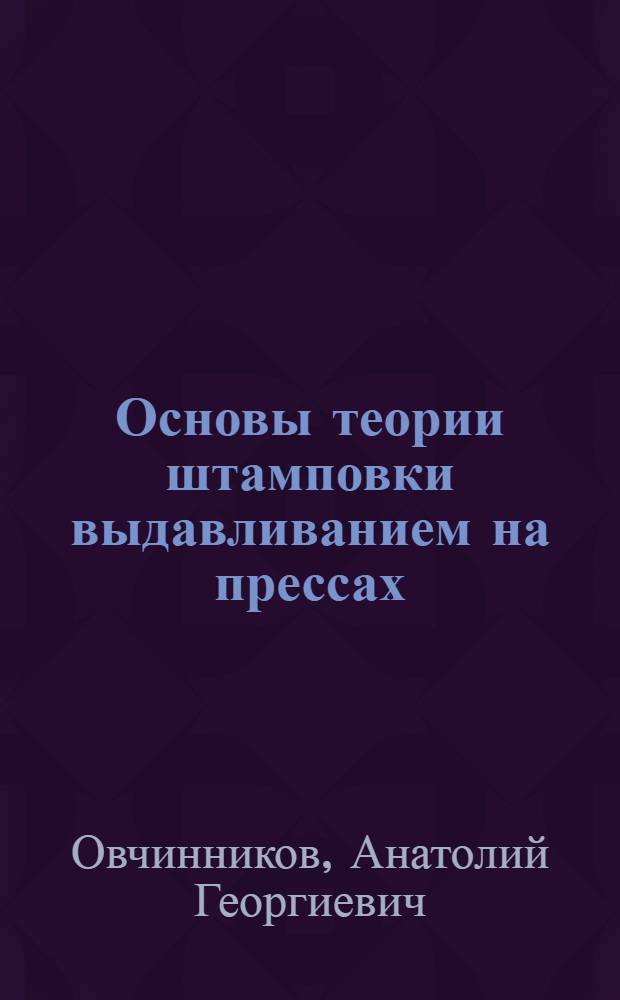 Основы теории штамповки выдавливанием на прессах

Овчинников, Анатолий Георгиевич